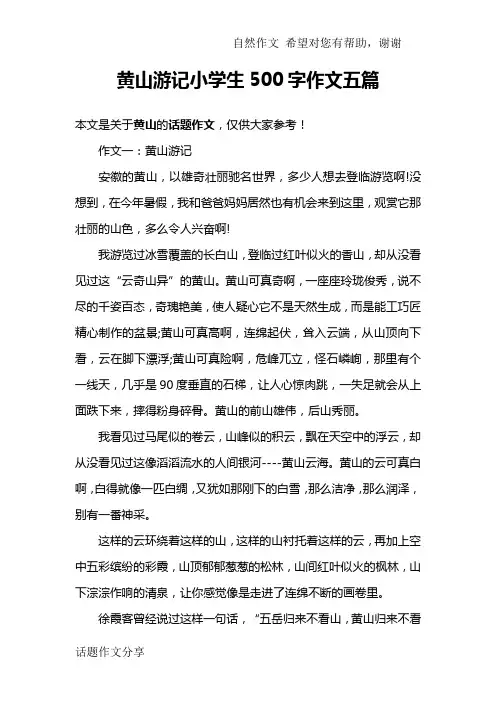 自然作文 希望对您有帮助，谢谢

黄山游记小学生 500 字作文五篇

本文是关于黄山的话题作文，仅供大家参考！

作文一：黄山游记

安徽的黄山，以雄奇壮丽驰名世界，多少人想去登临游览啊!没想到，在今年暑假，我和爸爸妈妈居然也有机会来到这里，观赏它那壮丽的山色，多么令人兴奋啊!

我游览过冰雪覆盖的长白山，登临过红叶似火的香山，却从没看见过这“云奇山异”的黄山。黄山可真奇啊，一座座玲珑俊秀，说不尽的千姿百态，奇瑰艳美，使人疑心它不是天然生成，而是能工巧匠精心制作的盆景;黄山可真高啊，连绵起伏，耸入云端，从山顶向下看，云在脚下漂浮;黄山可真险啊，危峰兀立，怪石嶙峋，那里有个一线天，几乎是 90 度垂直的石梯，让人心惊肉跳，一失足就会从上面跌下来，摔得粉身碎骨。黄山的前山雄伟，后山秀丽。

我看见过马尾似的卷云，山峰似的积云，飘在天空中的浮云，却从没看见过这像滔滔流水的人间银河----黄山云海。黄山的云可真白啊，白得就像一匹白绸，又犹如那刚下的白雪，那么洁净，那么润泽，别有一番神采。

这样的云环绕着这样的山，这样的山衬托着这样的云，再加上空中五彩缤纷的彩霞，山顶郁郁葱葱的松林，山间红叶似火的枫林，山下淙淙作响的清泉，让你感觉像是走进了连绵不断的画卷里。

徐霞客曾经说过这样一句话，“五岳归来不看山，黄山归来不看

话题作文分享